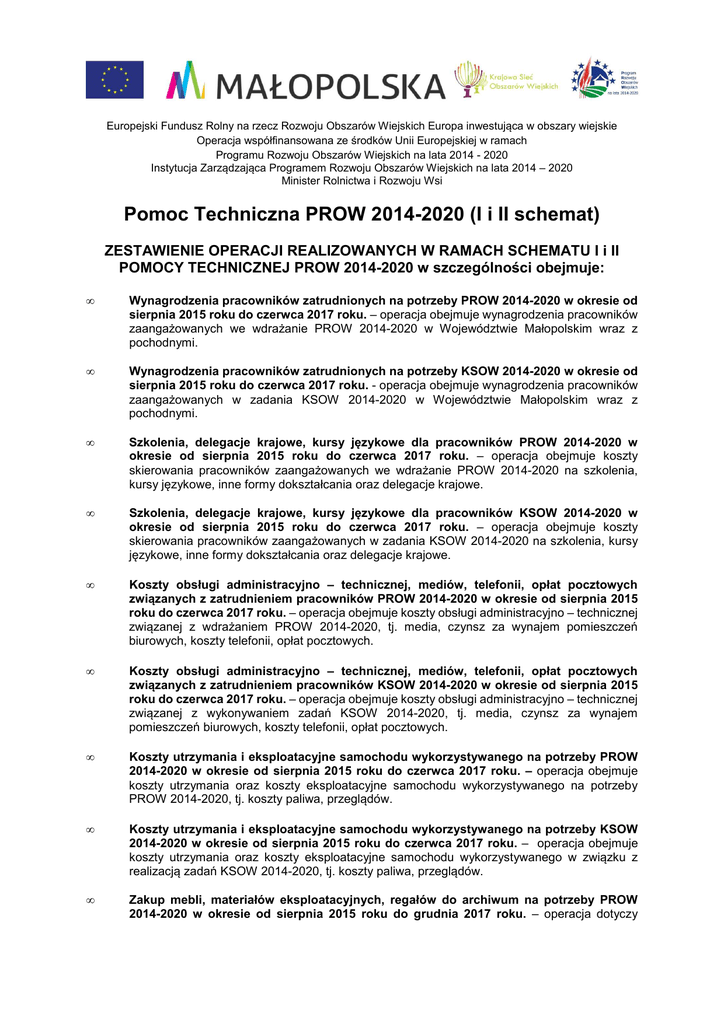 MAŁOPOLSKA

Krajowa Sieć Obszarów Wiejskich

Program Rozwoju Obszarów Wiejskich na lata 2014-2020

Europejski Fundusz Rolny na rzecz Rozwoju Obszarów Wiejskich Europa inwestująca w obszary wiejskie
Operacja współfinansowana ze środków Unii Europejskiej w ramach
Programu Rozwoju Obszarów Wiejskich na lata 2014 - 2020
Instytucja Zarządzająca Programem Rozwoju Obszarów Wiejskich na lata 2014 – 2020
Minister Rolnictwa i Rozwoju Wsi

Pomoc Techniczna PROW 2014-2020 (I i II schemat)

ZESTAWIENIE OPERACJI REALIZOWANYCH W RAMACH SCHEMATU I i II POMOCY TECHNICZNEJ PROW 2014-2020 w szczególności obejmuje:

∞ Wynagrodzenia pracowników zatrudnionych na potrzeby PROW 2014-2020 w okresie od sierpnia 2015 roku do czerwca 2017 roku. – operacja obejmuje wynagrodzenia pracowników zaangażowanych we wdrażanie PROW 2014-2020 w Województwie Małopolskim wraz z pochodnymi.

∞ Wynagrodzenia pracowników zatrudnionych na potrzeby KSOW 2014-2020 w okresie od sierpnia 2015 roku do czerwca 2017 roku. - operacja obejmuje wynagrodzenia pracowników zaangażowanych w zadania KSOW 2014-2020 w Województwie Małopolskim wraz z pochodnymi.

∞ Szkolenia, delegacje krajowe, kursy językowe dla pracowników PROW 2014-2020 w okresie od sierpnia 2015 roku do czerwca 2017 roku. – operacja obejmuje koszty skierowania pracowników zaangażowanych we wdrażanie PROW 2014-2020 na szkolenia, kursy językowe, inne formy dokształcania oraz delegacje krajowe.

∞ Szkolenia, delegacje krajowe, kursy językowe dla pracowników KSOW 2014-2020 w okresie od sierpnia 2015 roku do czerwca 2017 roku. – operacja obejmuje koszty skierowania pracowników zaangażowanych w zadania KSOW 2014-2020 na szkolenia, kursy językowe, inne formy dokształcania oraz delegacje krajowe.

∞ Koszty obsługi administracyjno – technicznej, mediów, telefonii, opłat pocztowych związanych z zatrudnieniem pracowników PROW 2014-2020 w okresie od sierpnia 2015 roku do czerwca 2017 roku. – operacja obejmuje koszty obsługi administracyjno – technicznej związanej z wdrażaniem PROW 2014-2020, tj. media, czynsz za wynajem pomieszczeń biurowych, koszty telefonii, opłat pocztowych.

∞ Koszty obsługi administracyjno – technicznej, mediów, telefonii, opłat pocztowych związanych z zatrudnieniem pracowników KSOW 2014-2020 w okresie od sierpnia 2015 roku do czerwca 2017 roku. – operacja obejmuje koszty obsługi administracyjno – technicznej związanej z wykonywaniem zadań KSOW 2014-2020, tj. media, czynsz za wynajem pomieszczeń biurowych, koszty telefonii, opłat pocztowych.

∞ Koszty utrzymania i eksploatacyjne samochodu wykorzystywanego na potrzeby PROW 2014-2020 w okresie od sierpnia 2015 roku do czerwca 2017 roku. – operacja obejmuje koszty utrzymania oraz koszty eksploatacyjne samochodu wykorzystywanego na potrzeby PROW 2014-2020, tj. koszty paliwa, przeglądów.

∞ Koszty utrzymania i eksploatacyjne samochodu wykorzystywanego na potrzeby KSOW 2014-2020 w okresie od sierpnia 2015 roku do czerwca 2017 roku. – operacja obejmuje koszty utrzymania oraz koszty eksploatacyjne samochodu wykorzystywanego w związku z realizacją zadań KSOW 2014-2020, tj. koszty paliwa, przeglądów.

∞ Zakup mebli, materiałów eksploatacyjnych, regałów do archiwum na potrzeby PROW 2014-2020 w okresie od sierpnia 2015 roku do grudnia 2017 roku. – operacja dotyczy